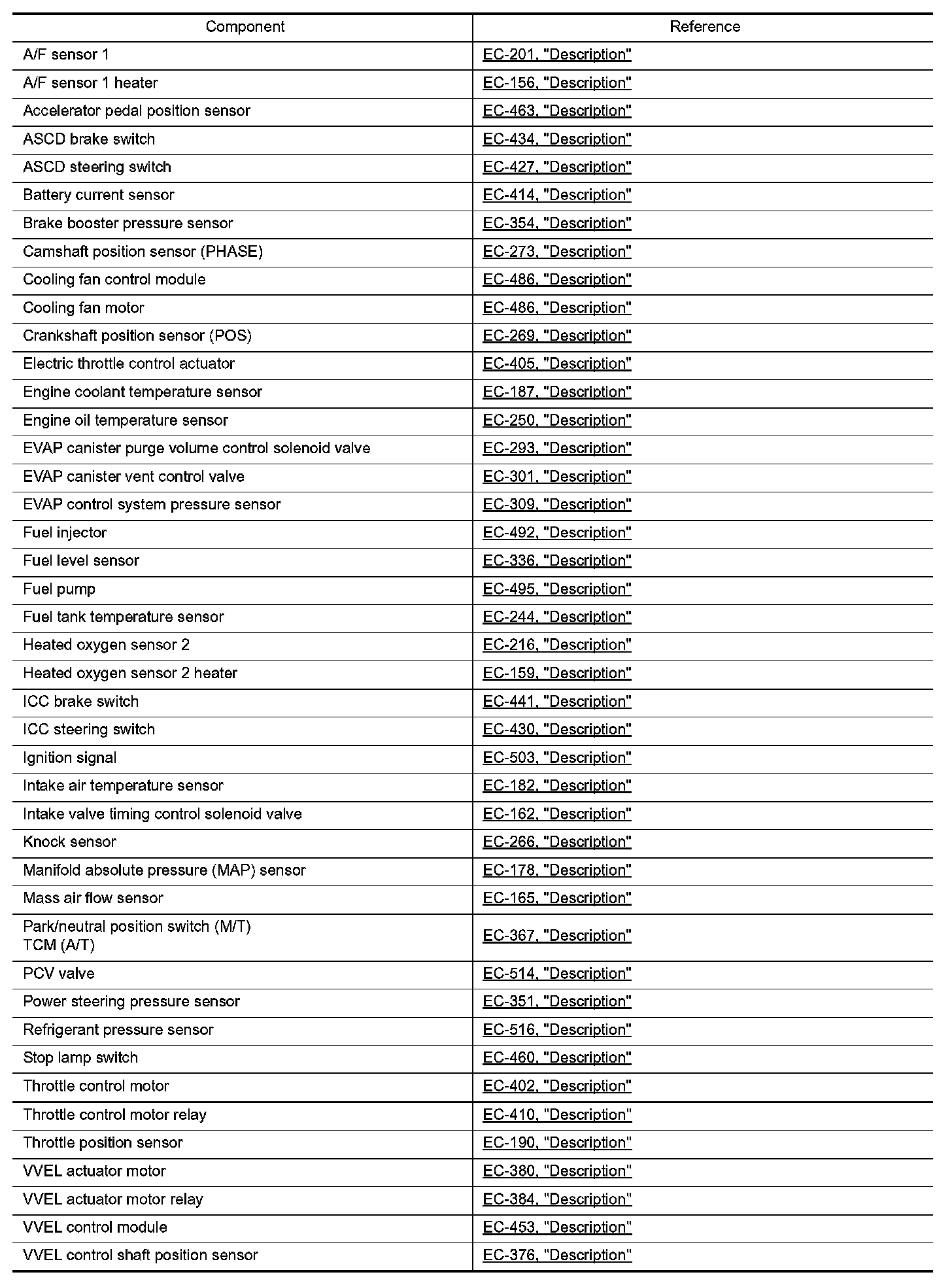 | Component | Reference |
|---|---|
| A/F sensor 1 | EC-201, "Description" |
| A/F sensor 1 heater | EC-156, "Description" |
| Accelerator pedal position sensor | EC-463, "Description" |
| ASCD brake switch | EC-434, "Description" |
| ASCD steering switch | EC-427, "Description" |
| Battery current sensor | EC-414, "Description" |
| Brake booster pressure sensor | EC-354, "Description" |
| Camshaft position sensor (PHASE) | EC-273, "Description" |
| Cooling fan control module | EC-486, "Description" |
| Cooling fan motor | EC-486, "Description" |
| Crankshaft position sensor (POS) | EC-269, "Description" |
| Electric throttle control actuator | EC-405, "Description" |
| Engine coolant temperature sensor | EC-187, "Description" |
| Engine oil temperature sensor | EC-250, "Description" |
| EVAP canister purge volume control solenoid valve | EC-293, "Description" |
| EVAP canister vent control valve | EC-301, "Description" |
| EVAP control system pressure sensor | EC-309, "Description" |
| Fuel injector | EC-492, "Description" |
| Fuel level sensor | EC-336, "Description" |
| Fuel pump | EC-495, "Description" |
| Fuel tank temperature sensor | EC-244, "Description" |
| Heated oxygen sensor 2 | EC-216, "Description" |
| Heated oxygen sensor 2 heater | EC-159, "Description" |
| ICC brake switch | EC-441, "Description" |
| ICC steering switch | EC-430, "Description" |
| Ignition signal | EC-503, "Description" |
| Intake air temperature sensor | EC-182, "Description" |
| Intake valve timing control solenoid valve | EC-162, "Description" |
| Knock sensor | EC-266, "Description" |
| Manifold absolute pressure (MAP) sensor | EC-178, "Description" |
| Mass air flow sensor | EC-165, "Description" |
| Park/neutral position switch (M/T) TCM (A/T) | EC-367, "Description" |
| PCV valve | EC-514, "Description" |
| Power steering pressure sensor | EC-351, "Description" |
| Refrigerant pressure sensor | EC-516, "Description" |
| Stop lamp switch | EC-460, "Description" |
| Throttle control motor | EC-402, "Description" |
| Throttle control motor relay | EC-410, "Description" |
| Throttle position sensor | EC-190, "Description" |
| VVEL actuator motor | EC-380, "Description" |
| VVEL actuator motor relay | EC-384, "Description" |
| VVEL control module | EC-453, "Description" |
| VVEL control shaft position sensor | EC-376, "Description" |